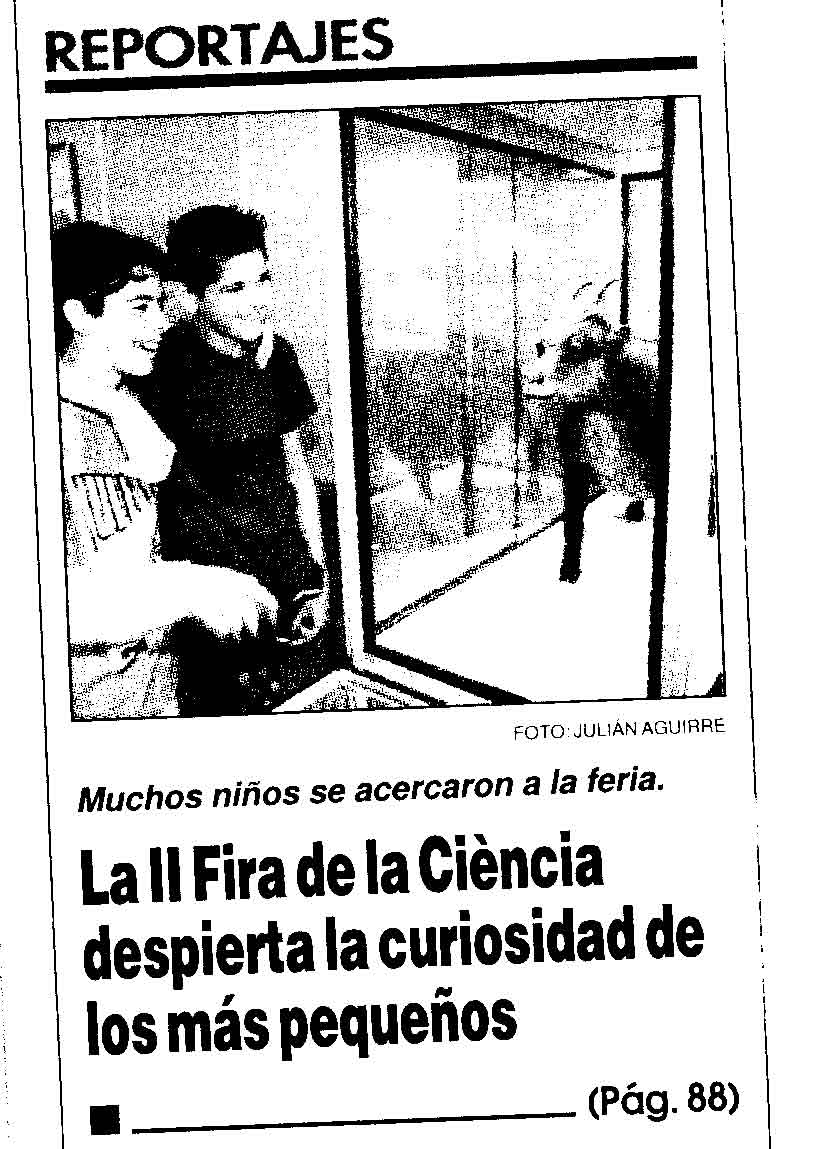 REPORTAJES

FOTO: JULIÁN AGUIRRE

Muchos niños se acercaron a la feria.

La II Fira de la Ciència despierta la curiosidad de los más pequeños

(Pág. 88)